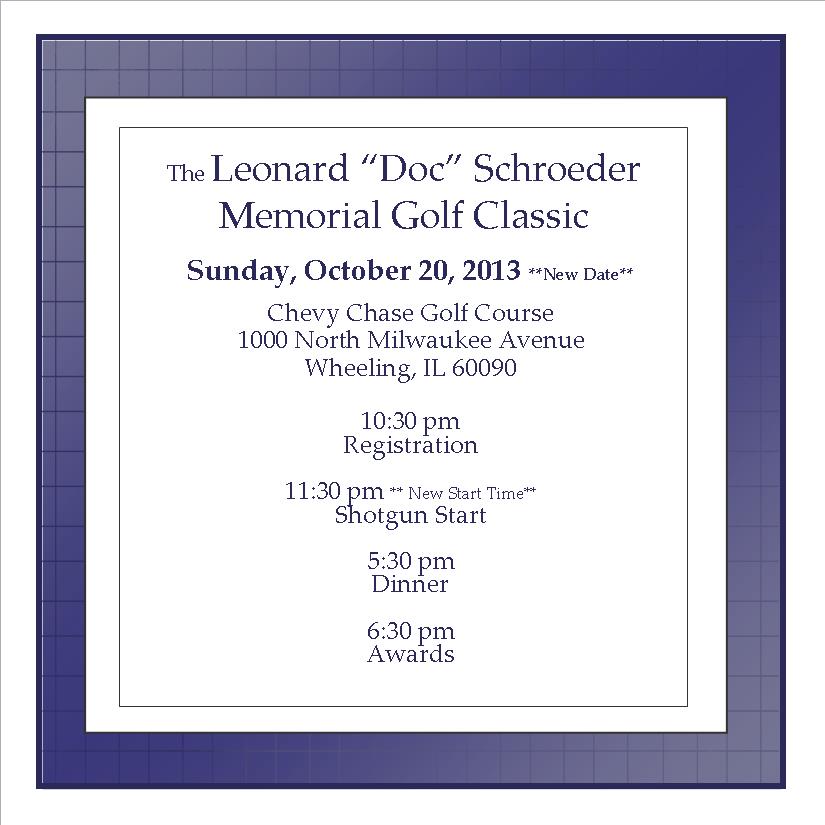 The Leonard "Doc" Schroeder
Memorial Golf Classic

Sunday, October 20, 2013 **New Date**

Chevy Chase Golf Course
1000 North Milwaukee Avenue
Wheeling, IL 60090

10:30 pm
Registration

11:30 pm ** New Start Time**
Shotgun Start

5:30 pm
Dinner

6:30 pm
Awards